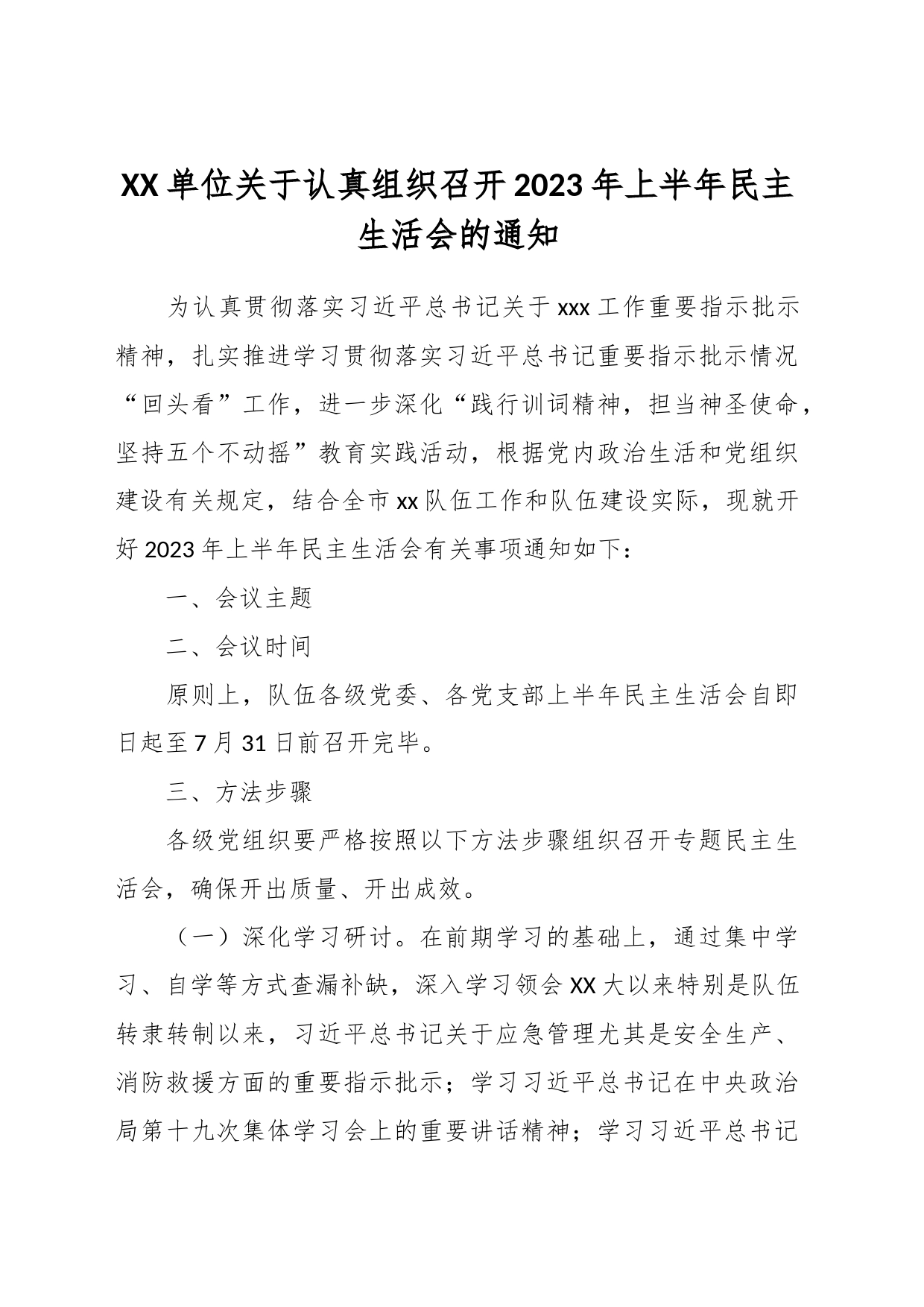 XX单位关于认真组织召开2023年上半年民主生活会的通知

为认真贯彻落实习近平总书记关于xxx工作重要指示批示精神，扎实推进学习贯彻落实习近平总书记重要指示批示情况“回头看”工作，进一步深化“践行训词精神，担当神圣使命，坚持五个不动摇”教育实践活动，根据党内政治生活和党组织建设有关规定，结合全市xx队伍工作和队伍建设实际，现就开好2023年上半年民主生活会有关事项通知如下：

一、会议主题

二、会议时间

原则上，队伍各级党委、各党支部上半年民主生活会自即日起至7月31日前召开完毕。

三、方法步骤

各级党组织要严格按照以下方法步骤组织召开专题民主生活会，确保开出质量、开出成效。

（一）深化学习研讨。在前期学习的基础上，通过集中学习、自学等方式查漏补缺，深入学习领会XX大以来特别是队伍转隶转制以来，习近平总书记关于应急管理尤其是安全生产、消防救援方面的重要指示批示；学习习近平总书记在中央政治局第十九次集体学习会上的重要讲话精神；学习习近平总书记